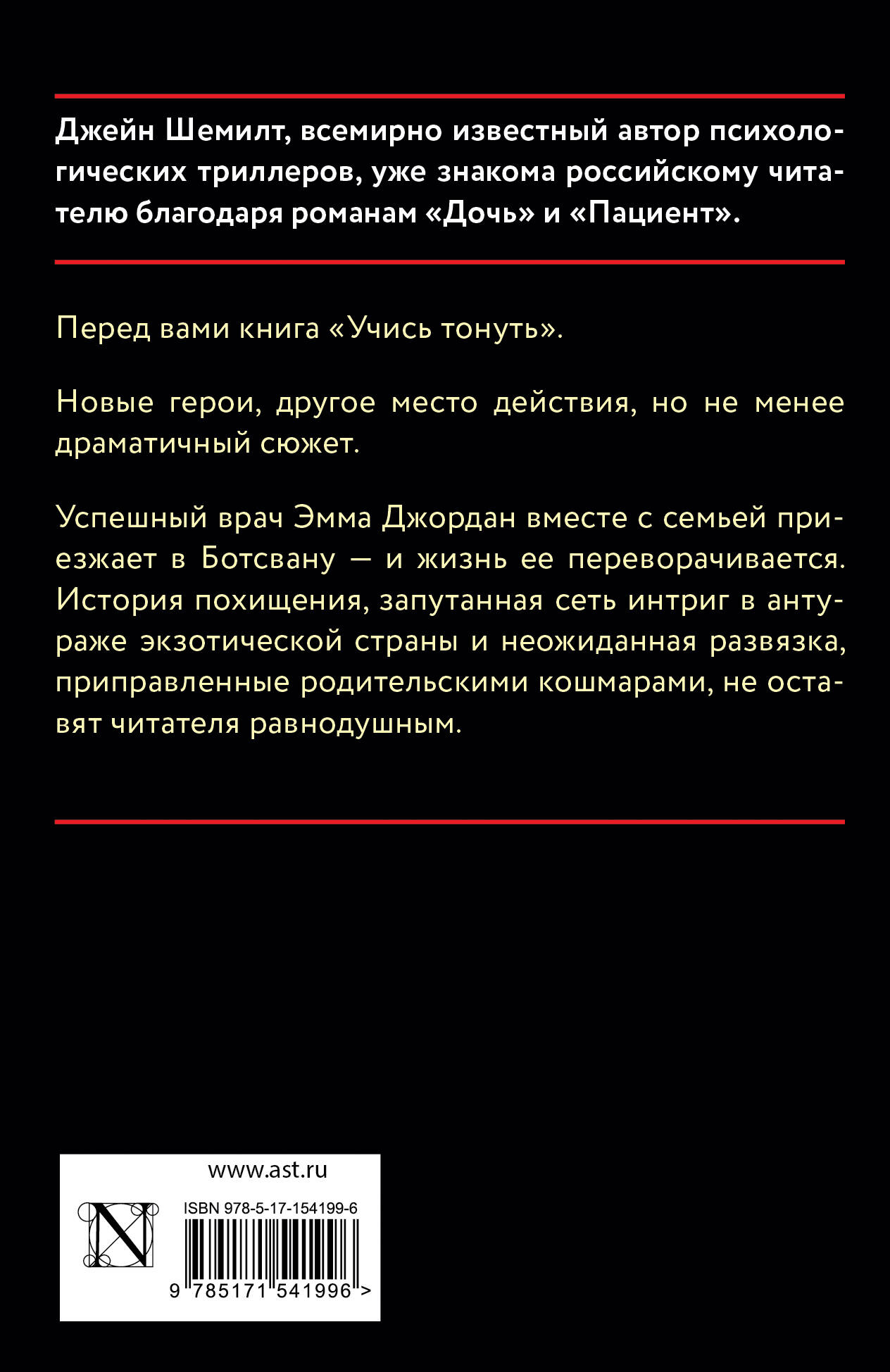 Джейн Шемилт, всемирно известный автор психологических триллеров, уже знакома российскому читателю благодаря романам «Дочь» и «Пациент».

Перед вами книга «Учись тонуть».

Новые герои, другое место действия, но не менее драматичный сюжет.

Успешный врач Эмма Джордан вместе с семьей приезжает в Ботсвану — и жизнь ее переворачивается. История похищения, запутанная сеть интриг в антураже экзотической страны и неожиданная развязка, приправленные родительскими кошмарами, не оставят читателя равнодушным.

www.ast.ru

N

ISBN 978-5-17-154199-6

9 785171 541996 >